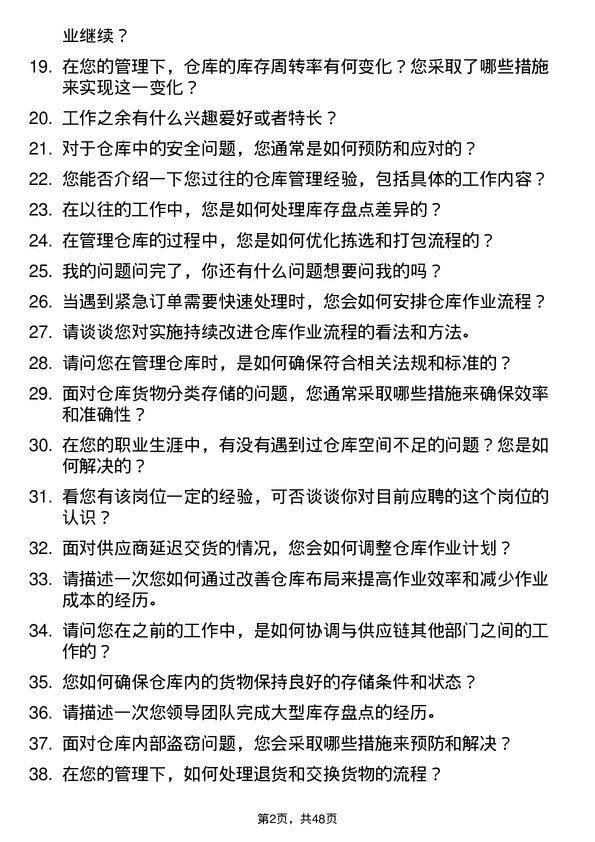 业继续？

19. 在您的管理下，仓库的库存周转率有何变化？您采取了哪些措施来实现这一变化？

20. 工作之余有什么兴趣爱好或者特长？

21. 对于仓库中的安全问题，您通常是如何预防和应对的？

22. 您能否介绍一下您过往的仓库管理经验，包括具体的工作内容？

23. 在以往的工作中，您是如何处理库存盘点差异的？

24. 在管理仓库的过程中，您是如何优化拣选和打包流程的？

25. 我的问题问完了，你还有什么问题想要问我的吗？

26. 当遇到紧急订单需要快速处理时，您会如何安排仓库作业流程？

27. 请谈谈您对实施持续改进仓库作业流程的看法和方法。

28. 请问您在管理仓库时，是如何确保符合相关法规和标准的？

29. 面对仓库货物分类存储的问题，您通常采取哪些措施来确保效率和准确性？

30. 在您的职业生涯中，有没有遇到过仓库空间不足的问题？您是如何解决的？

31. 看您有该岗位一定的经验，可否谈谈你对目前应聘的这个岗位的认识？

32. 面对供应商延迟交货的情况，您会如何调整仓库作业计划？

33. 请描述一次您如何通过改善仓库布局来提高作业效率和减少作业成本的经历。

34. 请问您在之前的工作中，是如何协调与供应链其他部门之间的工作的？

35. 您如何确保仓库内的货物保持良好的存储条件和状态？

36. 请描述一次您领导团队完成大型库存盘点的经历。

37. 面对仓库内部盗窃问题，您会采取哪些措施来预防和解决？

38. 在您的管理下，如何处理退货和交换货物的流程？

第2页，共48页